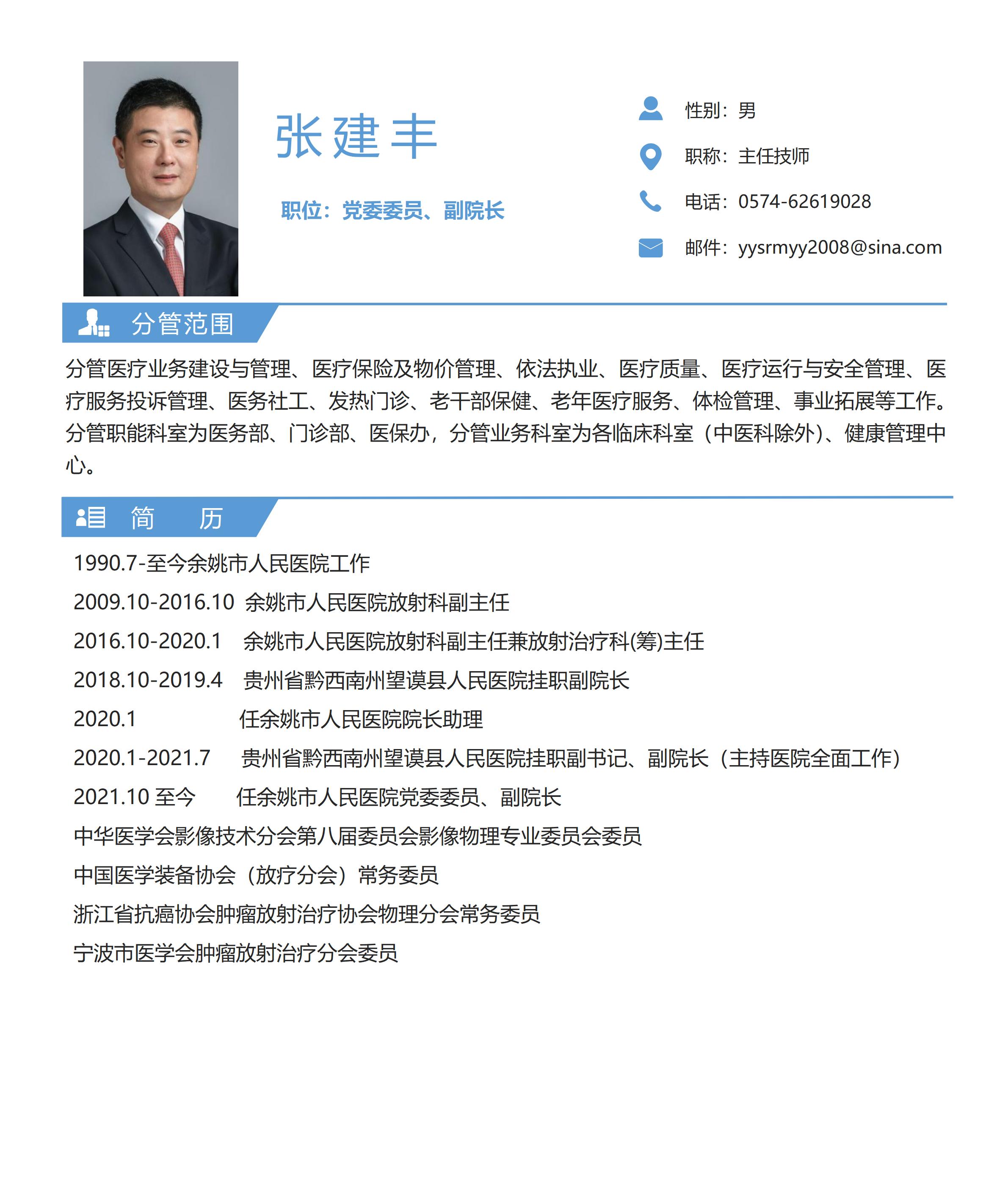 张建丰

职位：党委委员、副院长

性别：男

职称：主任技师

电话：0574-62619028

邮件：yysrmyy2008@sina.com

分管范围

分管医疗业务建设与管理、医疗保险及物价管理、依法执业、医疗质量、医疗运行与安全管理、医疗服务投诉管理、医务社工、发热门诊、老干部保健、老年医疗服务、体检管理、事业拓展等工作。分管职能科室为医务部、门诊部、医保办，分管业务科室为各临床科室（中医科除外)、健康管理中心。

简 历

1990.7-至今余姚市人民医院工作

2009.10-2016.10 余姚市人民医院放射科副主任

2016.10-2020.1 余姚市人民医院放射科副主任兼放射治疗科(筹)主任

2018.10-2019.4 贵州省黔西南州望谟县人民医院挂职副院长

2020.1 任余姚市人民医院院长助理

2020.1-2021.7 贵州省黔西南州望谟县人民医院挂职副书记、副院长（主持医院全面工作）

2021.10 至今 任余姚市人民医院党委委员、副院长

中华医学会影像技术分会第八届委员会影像物理专业委员会委员

中国医学装备协会（放疗分会）常务委员

浙江省抗癌协会肿瘤放射治疗协会物理分会常务委员

宁波市医学会肿瘤放射治疗分会委员